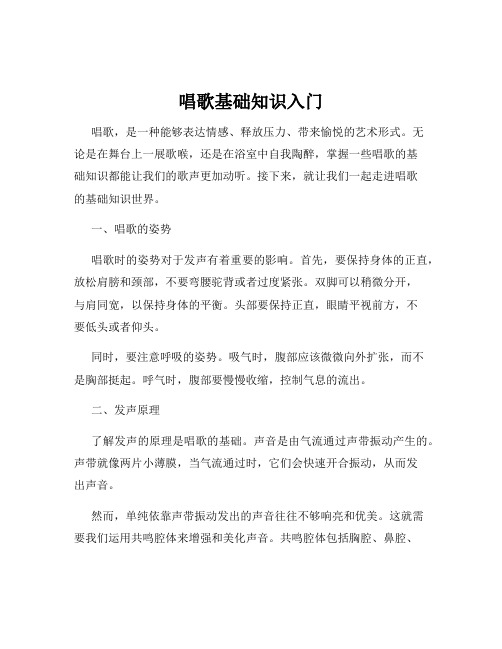 唱歌基础知识入门

唱歌，是一种能够表达情感、释放压力、带来愉悦的艺术形式。无论是在舞台上一展歌喉，还是在浴室中自我陶醉，掌握一些唱歌的基础知识都能让我们的歌声更加动听。接下来，就让我们一起走进唱歌的基础知识世界。

一、唱歌的姿势

唱歌时的姿势对于发声有着重要的影响。首先，要保持身体的正直，放松肩膀和颈部，不要弯腰驼背或者过度紧张。双脚可以稍微分开，与肩同宽，以保持身体的平衡。头部要保持正直，眼睛平视前方，不要低头或者仰头。

同时，要注意呼吸的姿势。吸气时，腹部应该微微向外扩张，而不是胸部挺起。呼气时，腹部要慢慢收缩，控制气息的流出。

二、发声原理

了解发声的原理是唱歌的基础。声音是由气流通过声带振动产生的。声带就像两片小薄膜，当气流通过时，它们会快速开合振动，从而发出声音。

然而，单纯依靠声带振动发出的声音往往不够响亮和优美。这就需要我们运用共鸣腔体来增强和美化声音。共鸣腔体包括胸腔、鼻腔、